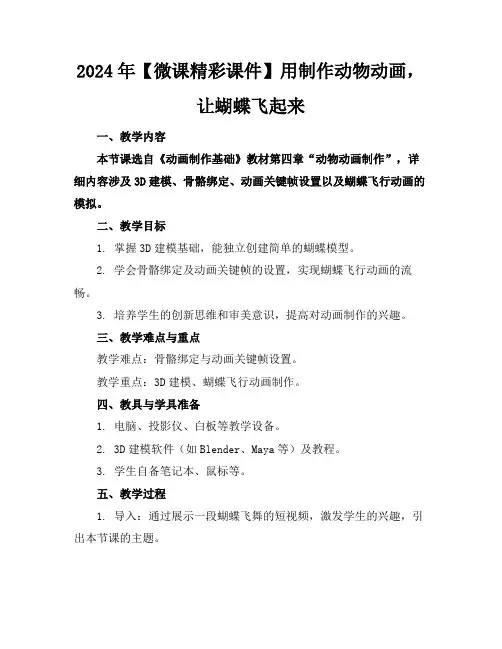 2024年【微课精彩课件】用制作动物动画，让蝴蝶飞起来

一、教学内容

本节课选自《动画制作基础》教材第四章“动物动画制作”，详细内容涉及3D建模、骨骼绑定、动画关键帧设置以及蝴蝶飞行动画的模拟。

二、教学目标

1. 掌握3D建模基础，能独立创建简单的蝴蝶模型。

2. 学会骨骼绑定及动画关键帧的设置，实现蝴蝶飞行动画的流畅。

3. 培养学生的创新思维和审美意识，提高对动画制作的兴趣。

三、教学难点与重点

教学难点：骨骼绑定与动画关键帧设置。

教学重点：3D建模、蝴蝶飞行动画制作。

四、教具与学具准备

1. 电脑、投影仪、白板等教学设备。

2. 3D建模软件（如Blender、Maya等）及教程。

3. 学生自备笔记本、鼠标等。

五、教学过程

1. 导入：通过展示一段蝴蝶飞舞的短视频，激发学生的兴趣，引出本节课的主题。